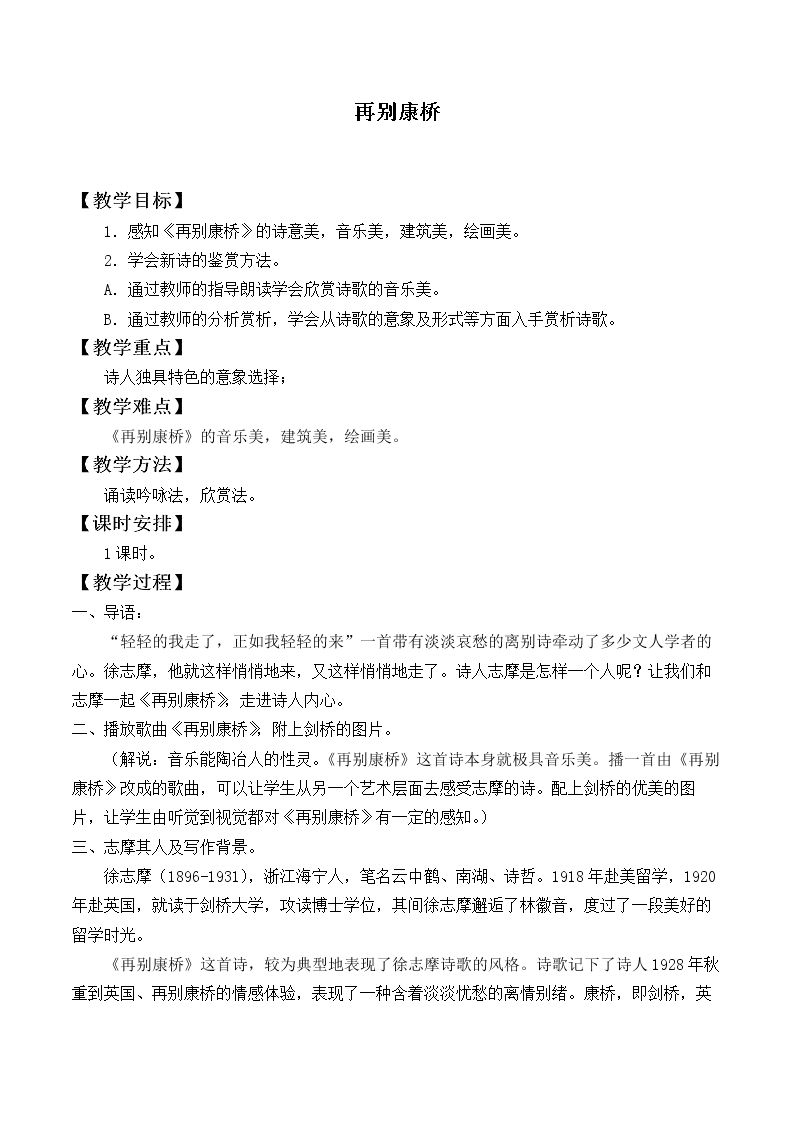 再别康桥

【教学目标】

1.感知《再别康桥》的诗意美，音乐美，建筑美，绘画美。

2.学会新诗的鉴赏方法。

A.通过教师的指导朗读学会欣赏诗歌的音乐美。

B.通过教师的分析赏析，学会从诗歌的意象及形式等方面入手赏析诗歌。

【教学重点】

诗人独具特色的意象选择；

【教学难点】

《再别康桥》的音乐美，建筑美，绘画美。

【教学方法】

诵读吟咏法，欣赏法。

【课时安排】

1课时。

【教学过程】

一、导语：

“轻轻的我走了，正如我轻轻的来”一首带有淡淡哀愁的离别诗牵动了多少文人学者的心。徐志摩，他就这样悄悄地来，又这样悄悄地走了。诗人志摩是怎样一个人呢？让我们和志摩一起《再别康桥》，走进诗人内心。

二、播放歌曲《再别康桥》，附上剑桥的图片。

（解说：音乐能陶冶人的性灵。《再别康桥》这首诗本身就极具音乐美。播一首由《再别康桥》改成的歌曲，可以让学生从另一个艺术层面去感受志摩的诗。配上剑桥的优美的图片，让学生由听觉到视觉都对《再别康桥》有一定的感知。）

三、志摩其人及写作背景。

徐志摩（1896-1931），浙江海宁人，笔名云中鹤、南湖、诗哲。1918年赴美留学，1920年赴英国，就读于剑桥大学，攻读博士学位，其间徐志摩邂逅了林徽音，度过了一段美好的留学时光。

《再别康桥》这首诗，较为典型地表现了徐志摩诗歌的风格。诗歌记下了诗人1928年秋重到英国、再别康桥的情感体验，表现了一种含着淡淡忧愁的离情别绪。康桥，即剑桥，英